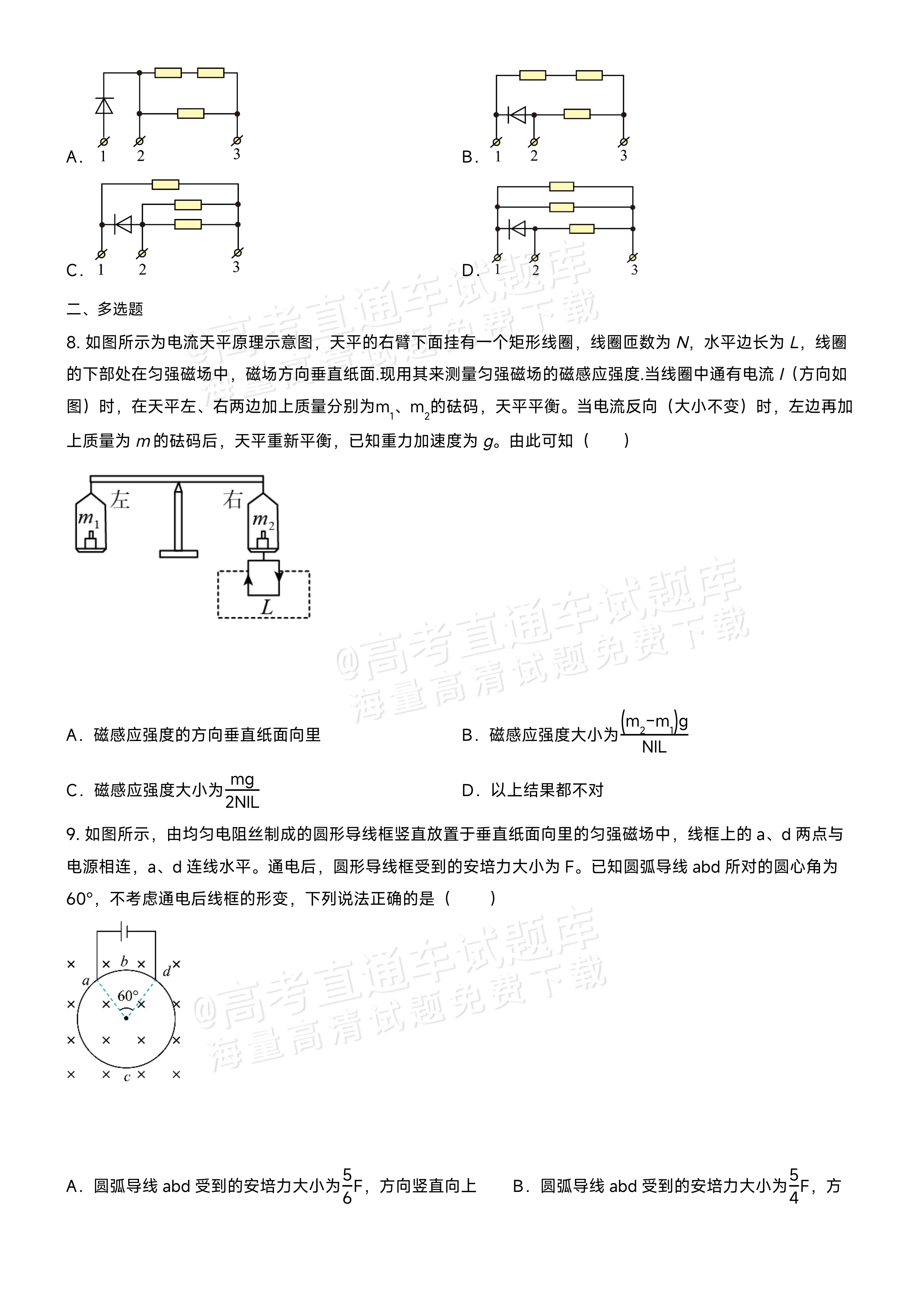 A. 1 2 3

B. 1 2 3

C. 1 2 3

D. 1 2 3

二、多选题

8.如图所示为电流天平原理示意图，天平的右臂下面挂有一个矩形线圈，线圈匝数为N，水平边长为L，线圈的下部处在匀强磁场中，磁场方向垂直纸面.现用其来测量匀强磁场的磁感应强度.当线圈中通有电流I（方向如图）时，在天平左、右两边加上质量分别为$m_1$、$m_2$的砝码，天平平衡。当电流反向（大小不变）时，左边再加上质量为m的砝码后，天平重新平衡，已知重力加速度为g。由此可知（　　）

左 右 $m_1$ $m_2$ L

A．磁感应强度的方向垂直纸面向里

B．磁感应强度大小为$\frac{(m_2-m_1)g}{NIL}$

C．磁感应强度大小为$\frac{mg}{2NIL}$

D．以上结果都不对

9.如图所示，由均匀电阻丝制成的圆形导线框竖直放置于垂直纸面向里的匀强磁场中，线框上的a、d两点与电源相连，a、d连线水平。通电后，圆形导线框受到的安培力大小为F。已知圆弧导线abd所对的圆心角为60°，不考虑通电后线框的形变，下列说法正确的是（　　）

a b d 60° c

A．圆弧导线abd受到的安培力大小为$\frac{5}{6}$F，方向竖直向上

B．圆弧导线abd受到的安培力大小为$\frac{5}{4}$F，方

@高考直通车试题库
海量高清试题免费下载